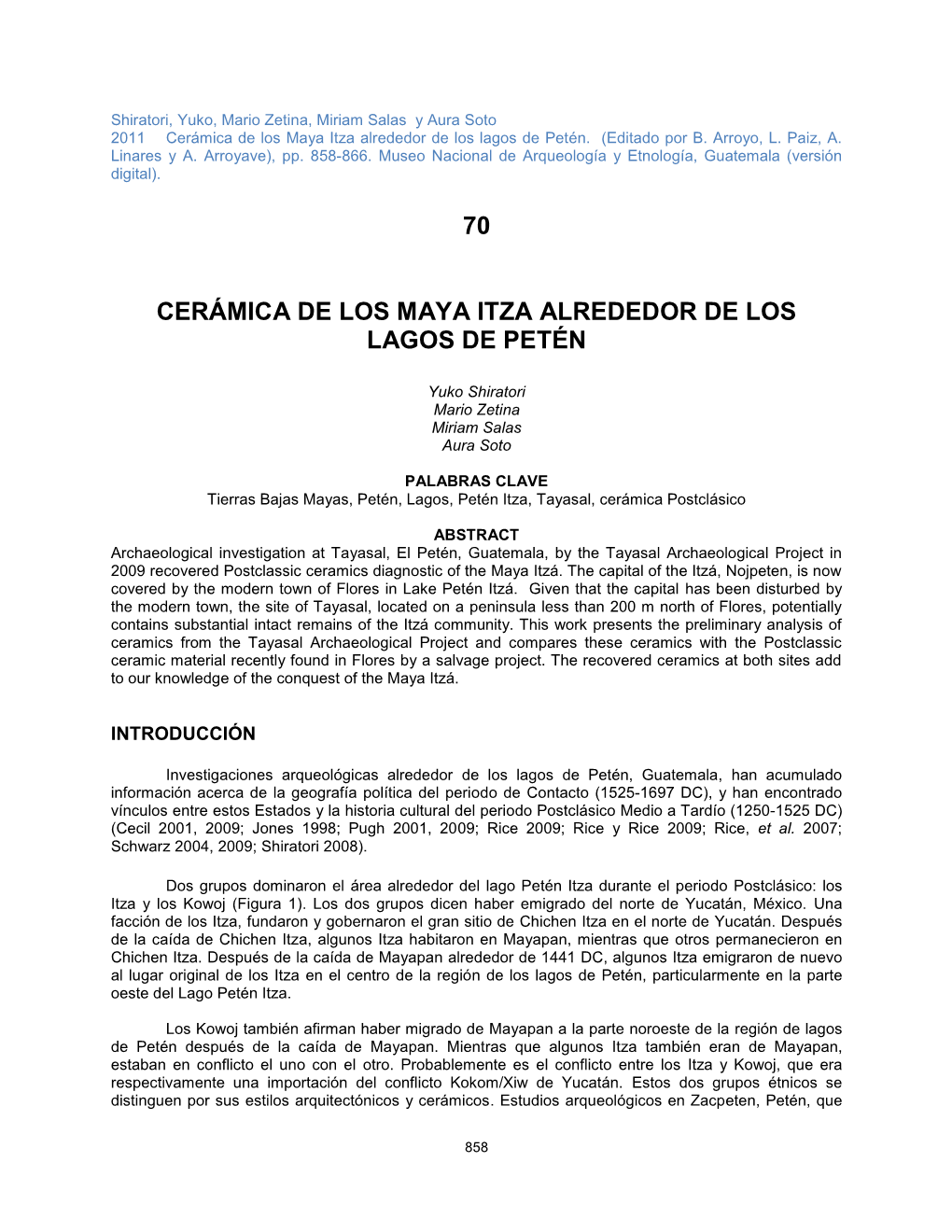 Shiratori, Yuko, Mario Zetina, Miriam Salas y Aura Soto
2011 Cerámica de los Maya Itza alrededor de los lagos de Petén. (Editado por B. Arroyo, L. Paiz, A. Linares y A. Arroyave), pp. 858-866. Museo Nacional de Arqueología y Etnología, Guatemala (versión digital).

70

CERÁMICA DE LOS MAYA ITZA ALREDEDOR DE LOS LAGOS DE PETÉN

Yuko Shiratori
Mario Zetina
Miriam Salas
Aura Soto

PALABRAS CLAVE
Tierras Bajas Mayas, Petén, Lagos, Petén Itza, Tayasal, cerámica Postclásico

ABSTRACT
Archaeological investigation at Tayasal, El Petén, Guatemala, by the Tayasal Archaeological Project in 2009 recovered Postclassic ceramics diagnostic of the Maya Itzá. The capital of the Itzá, Nojpeten, is now covered by the modern town of Flores in Lake Petén Itzá. Given that the capital has been disturbed by the modern town, the site of Tayasal, located on a peninsula less than 200 m north of Flores, potentially contains substantial intact remains of the Itzá community. This work presents the preliminary analysis of ceramics from the Tayasal Archaeological Project and compares these ceramics with the Postclassic ceramic material recently found in Flores by a salvage project. The recovered ceramics at both sites add to our knowledge of the conquest of the Maya Itzá.

INTRODUCCIÓN

Investigaciones arqueológicas alrededor de los lagos de Petén, Guatemala, han acumulado información acerca de la geografía política del periodo de Contacto (1525-1697 DC), y han encontrado vínculos entre estos Estados y la historia cultural del periodo Postclásico Medio a Tardío (1250-1525 DC) (Cecil 2001, 2009; Jones 1998; Pugh 2001, 2009; Rice 2009; Rice y Rice 2009; Rice, et al. 2007; Schwarz 2004, 2009; Shiratori 2008).

Dos grupos dominaron el área alrededor del lago Petén Itza durante el periodo Postclásico: los Itza y los Kowoj (Figura 1). Los dos grupos dicen haber emigrado del norte de Yucatán, México. Una facción de los Itza, fundaron y gobernaron el gran sitio de Chichen Itza en el norte de Yucatán. Después de la caída de Chichen Itza, algunos Itza habitaron en Mayapan, mientras que otros permanecieron en Chichen Itza. Después de la caída de Mayapan alrededor de 1441 DC, algunos Itza emigraron de nuevo al lugar original de los Itza en el centro de la región de los lagos de Petén, particularmente en la parte oeste del Lago Petén Itza.

Los Kowoj también afirman haber migrado de Mayapan a la parte noroeste de la región de lagos de Petén después de la caída de Mayapan. Mientras que algunos Itza también eran de Mayapan, estaban en conflicto el uno con el otro. Probablemente es el conflicto entre los Itza y Kowoj, que era respectivamente una importación del conflicto Kokom/Xiw de Yucatán. Estos dos grupos étnicos se distinguen por sus estilos arquitectónicos y cerámicos. Estudios arqueológicos en Zacpeten, Petén, que

858